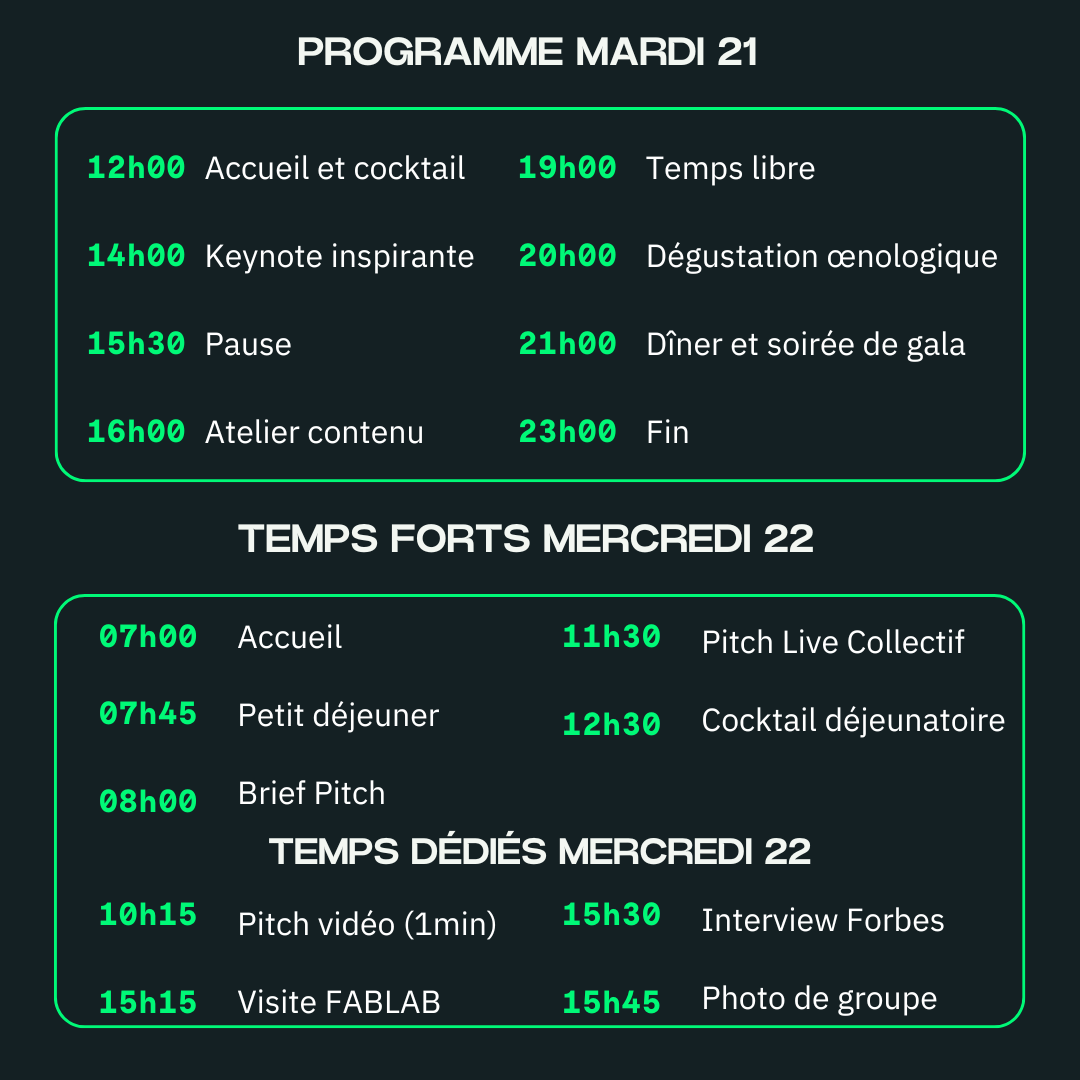 PROGRAMME MARDI 21

12h00 Accueil et cocktail
14h00 Keynote inspirante
15h30 Pause
16h00 Atelier contenu

19h00 Temps libre
20h00 Dégustation œnologique
21h00 Dîner et soirée de gala
23h00 Fin

TEMPS FORTS MERCREDI 22

07h00 Accueil
07h45 Petit déjeuner
08h00 Brief Pitch

11h30 Pitch Live Collectif
12h30 Cocktail déjeunatoire

TEMPS DÉDIÉS MERCREDI 22

10h15 Pitch vidéo (1min)
15h15 Visite FABLAB

15h30 Interview Forbes
15h45 Photo de groupe